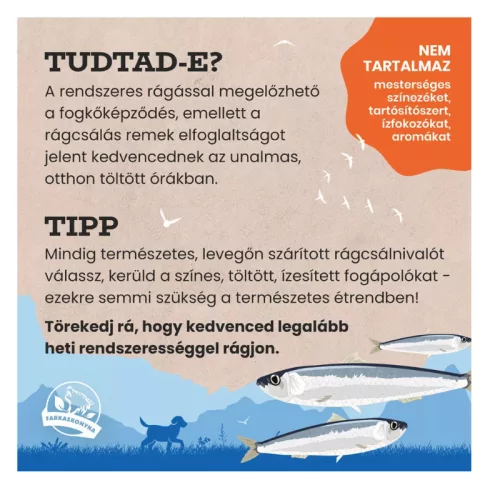 TUDTAD-E?
A rendszeres rágással megelőzhető a fogkőképződés, emellett a rágcsálás remek elfoglaltságot jelent kedvencednek az unalmas, otthon töltött órákban.

NEM TARTALMAZ
mesterséges színezéket, tartósítószert, ízfokozókat, aromákat

TIPP
Mindig természetes, levegőn szárított rágcsálnivalót válassz, kerüld a színes, töltött, ízesített fogápolókat - ezekre semmi szükség a természetes étrendben!

Törekedj rá, hogy kedvenced legalább heti rendszerességgel rágjon.

FARKASKONYHA